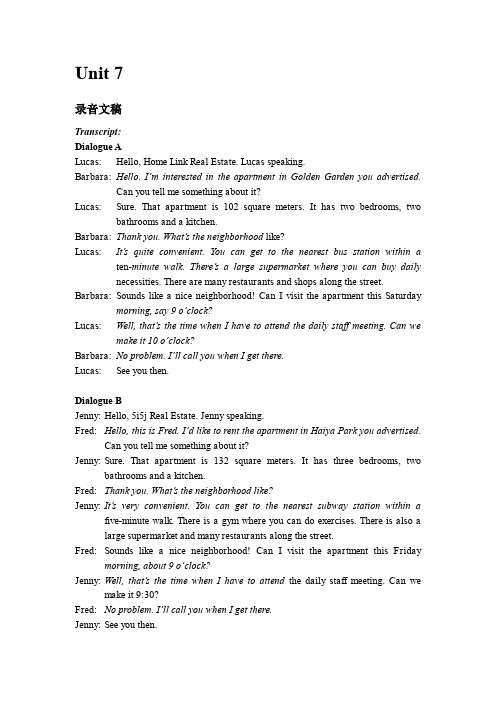 Unit 7

录音文稿

Transcript:

Dialogue A

Lucas: Hello, Home Link Real Estate. Lucas speaking.

Barbara: Hello. I'm interested in the apartment in Golden Garden you advertised. Can you tell me something about it?

Lucas: Sure. That apartment is 102 square meters. It has two bedrooms, two bathrooms and a kitchen.

Barbara: Thank you. What's the neighborhood like?

Lucas: It's quite convenient. You can get to the nearest bus station within a ten-minute walk. There's a large supermarket where you can buy daily necessities. There are many restaurants and shops along the street.

Barbara: Sounds like a nice neighborhood! Can I visit the apartment this Saturday morning, say 9 o'clock?

Lucas: Well, that's the time when I have to attend the daily staff meeting. Can we make it 10 o'clock?

Barbara: No problem. I'll call you when I get there.

Lucas: See you then.

Dialogue B

Jenny: Hello, 5i5j Real Estate. Jenny speaking.

Fred: Hello, this is Fred. I'd like to rent the apartment in Haiya Park you advertised. Can you tell me something about it?

Jenny: Sure. That apartment is 132 square meters. It has three bedrooms, two bathrooms and a kitchen.

Fred: Thank you. What's the neighborhood like?

Jenny: It's very convenient. You can get to the nearest subway station within a five-minute walk. There is a gym where you can do exercises. There is also a large supermarket and many restaurants along the street.

Fred: Sounds like a nice neighborhood! Can I visit the apartment this Friday morning, about 9 o'clock?

Jenny: Well, that's the time when I have to attend the daily staff meeting. Can we make it 9:30?

Fred: No problem. I'll call you when I get there.

Jenny: See you then.